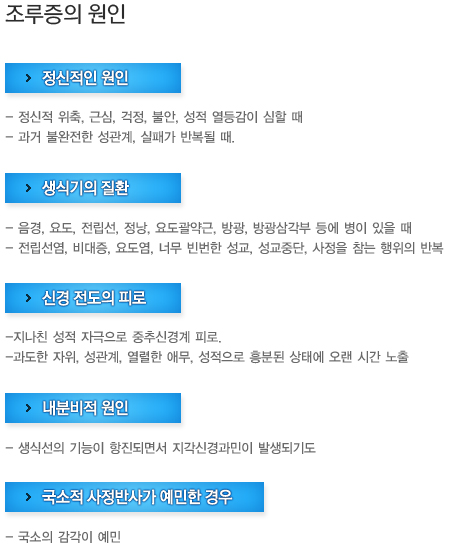 조루증의 원인

> 정신적인 원인

- 정신적 위축, 근심, 걱정, 불안, 성적 열등감이 심할 때
- 과거 불완전한 성관계, 실패가 반복될 때.

> 생식기의 질환

- 음경, 요도, 전립선, 정낭, 요도괄약근, 방광, 방광삼각부 등에 병이 있을 때
- 전립선염, 비대증, 요도염, 너무 빈번한 성교, 성교중단, 사정을 참는 행위의 반복

> 신경 전도의 피로

-지나친 성적 자극으로 중추신경계 피로.
-과도한 자위, 성관계, 열렬한 애무, 성적으로 흥분된 상태에 오랜 시간 노출

> 내분비적 원인

- 생식선의 기능이 항진되면서 지각신경과민이 발생되기도

> 국소적 사정반사가 예민한 경우

- 국소의 감각이 예민